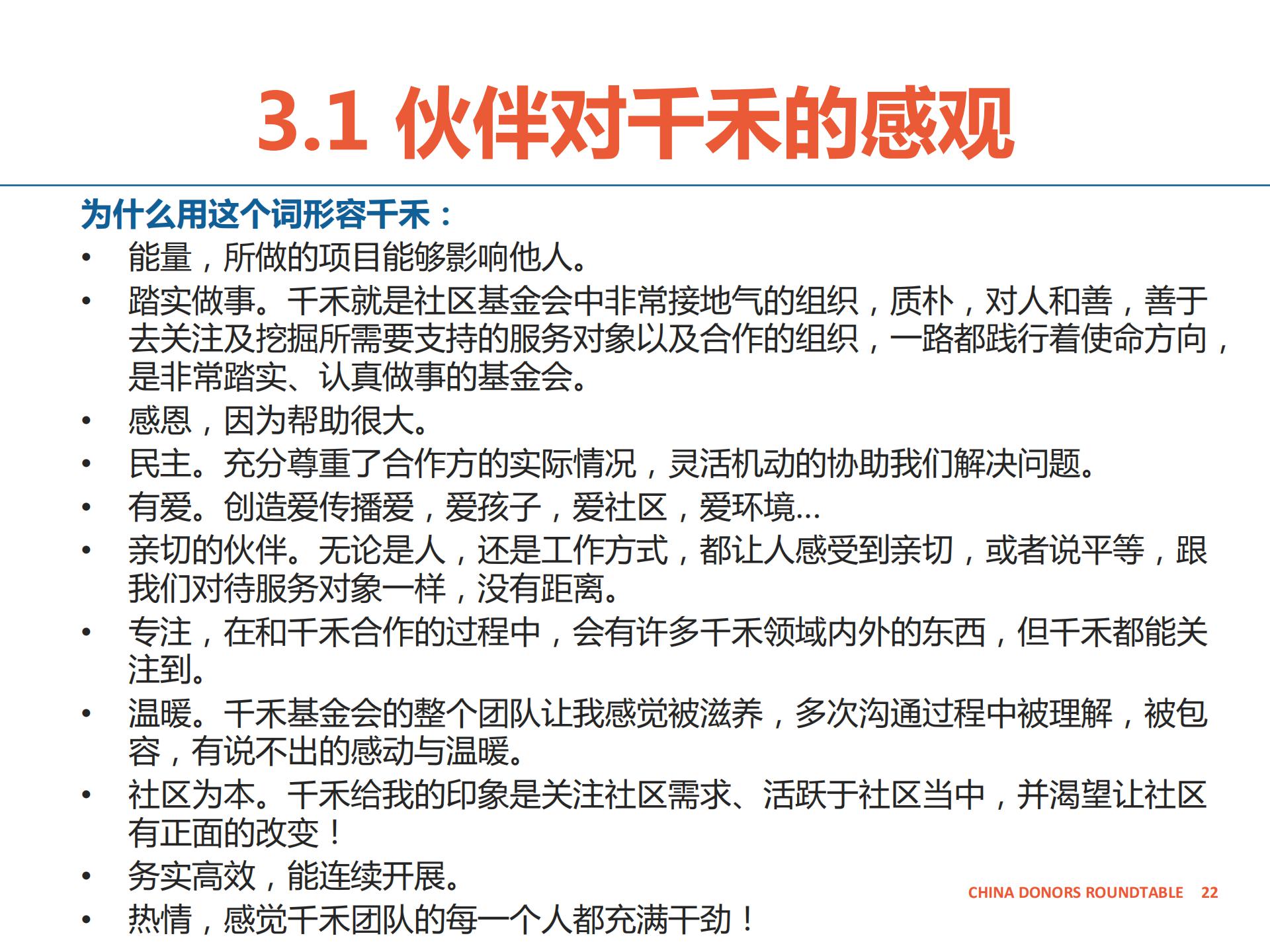 3.1 伙伴对千禾的感观

为什么用这个词形容千禾：

• 能量，所做的项目能够影响他人。
• 踏实做事。千禾就是社区基金会中非常接地气的组织，质朴，对人和善，善于去关注及挖掘所需要支持的服务对象以及合作的组织，一路都践行着使命方向，是非常踏实、认真做事的基金会。
• 感恩，因为帮助很大。
• 民主。充分尊重了合作方的实际情况，灵活机动的协助我们解决问题。
• 有爱。创造爱传播爱，爱孩子，爱社区，爱环境…
• 亲切的伙伴。无论是人，还是工作方式，都让人感受到亲切，或者说平等，跟我们对待服务对象一样，没有距离。
• 专注，在和千禾合作的过程中，会有许多千禾领域内外的东西，但千禾都能关注到。
• 温暖。千禾基金会的整个团队让我感觉被滋养，多次沟通过程中被理解，被包容，有说不出的感动与温暖。
• 社区为本。千禾给我的印象是关注社区需求、活跃于社区当中，并渴望让社区有正面的改变！
• 务实高效，能连续开展。
• 热情，感觉千禾团队的每一个人都充满干劲！

CHINA DONORS ROUNDTABLE 22